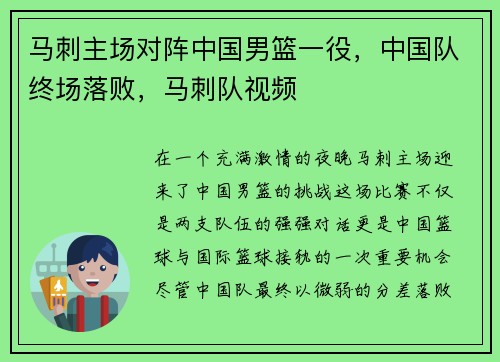 马刺主场对阵中国男篮一役，中国队终场落败，马刺队视频

在一个充满激情的夜晚马刺主场迎来了中国男篮的挑战这场比赛不仅是两支队伍的强强对话更是中国篮球与国际篮球接轨的一次重要机会尽管中国队最终以微弱的分差落败